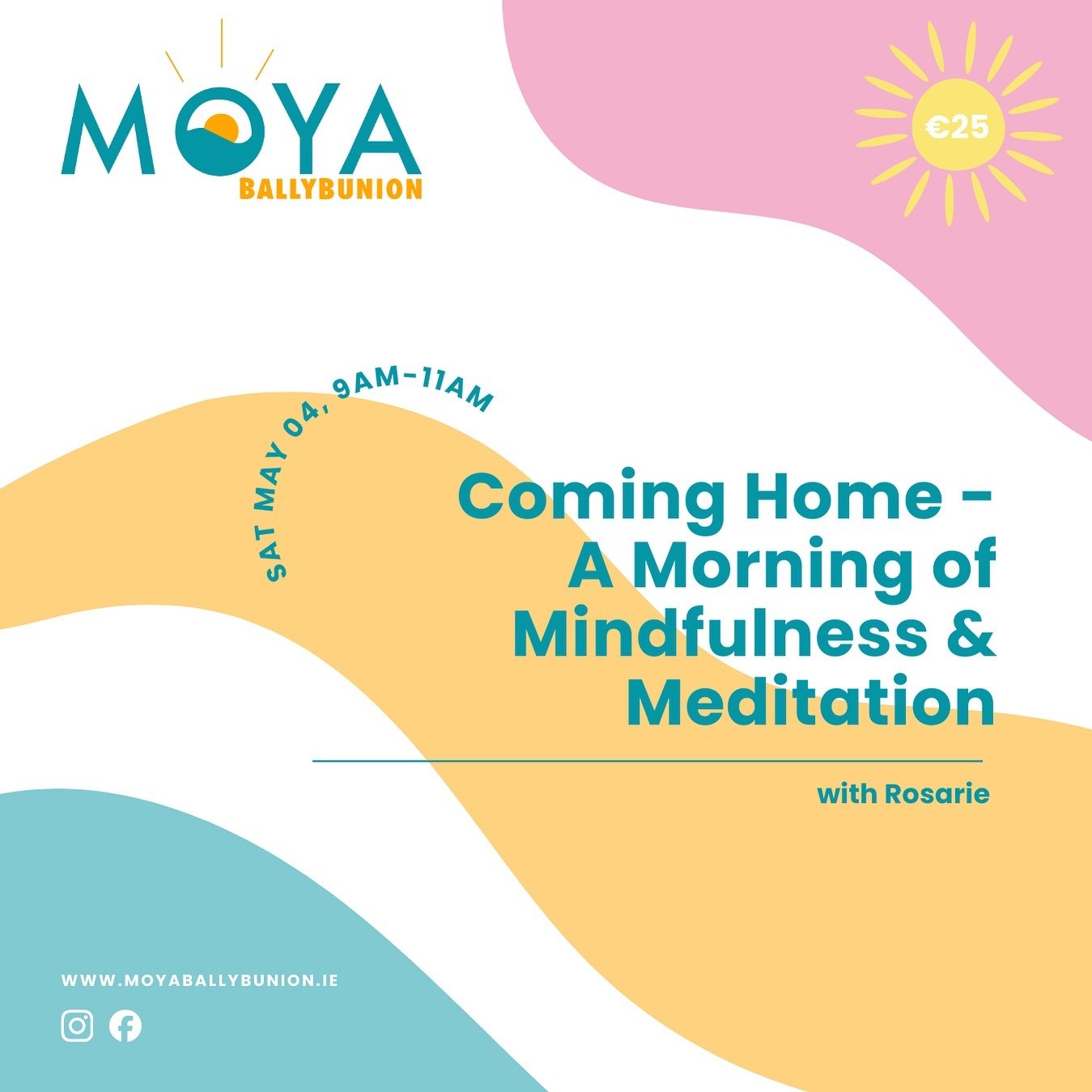 MOYA
BALLYBUNION

€25

SAT MAY 04, 9AM-11AM

Coming Home - A Morning of Mindfulness & Meditation

with Rosarie

WWW.MOYABALLYBUNION.IE